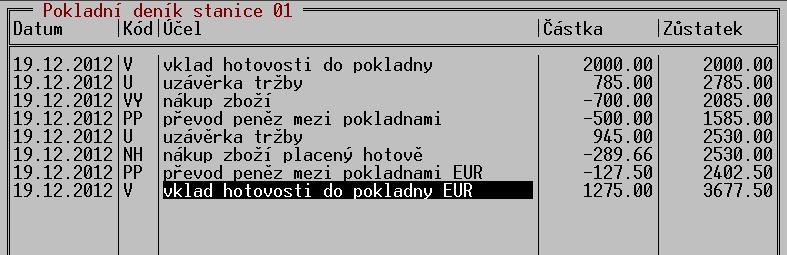 Pokladní deník stanice 01

| Datum | Kód | Účel | Částka | Zůstatek |
|---|---|---|---|---|
| 19.12.2012 | V | vklad hotovosti do pokladny | 2000.00 | 2000.00 |
| 19.12.2012 | U | uzávěrka tržby | 785.00 | 2785.00 |
| 19.12.2012 | VY | nákup zboží | -700.00 | 2085.00 |
| 19.12.2012 | PP | převod peněz mezi pokladnami | -500.00 | 1585.00 |
| 19.12.2012 | U | uzávěrka tržby | 945.00 | 2530.00 |
| 19.12.2012 | NH | nákup zboží placený hotově | -289.66 | 2530.00 |
| 19.12.2012 | PP | převod peněz mezi pokladnami EUR | -127.50 | 2402.50 |
| 19.12.2012 | V | vklad hotovosti do pokladny EUR | 1275.00 | 3677.50 |